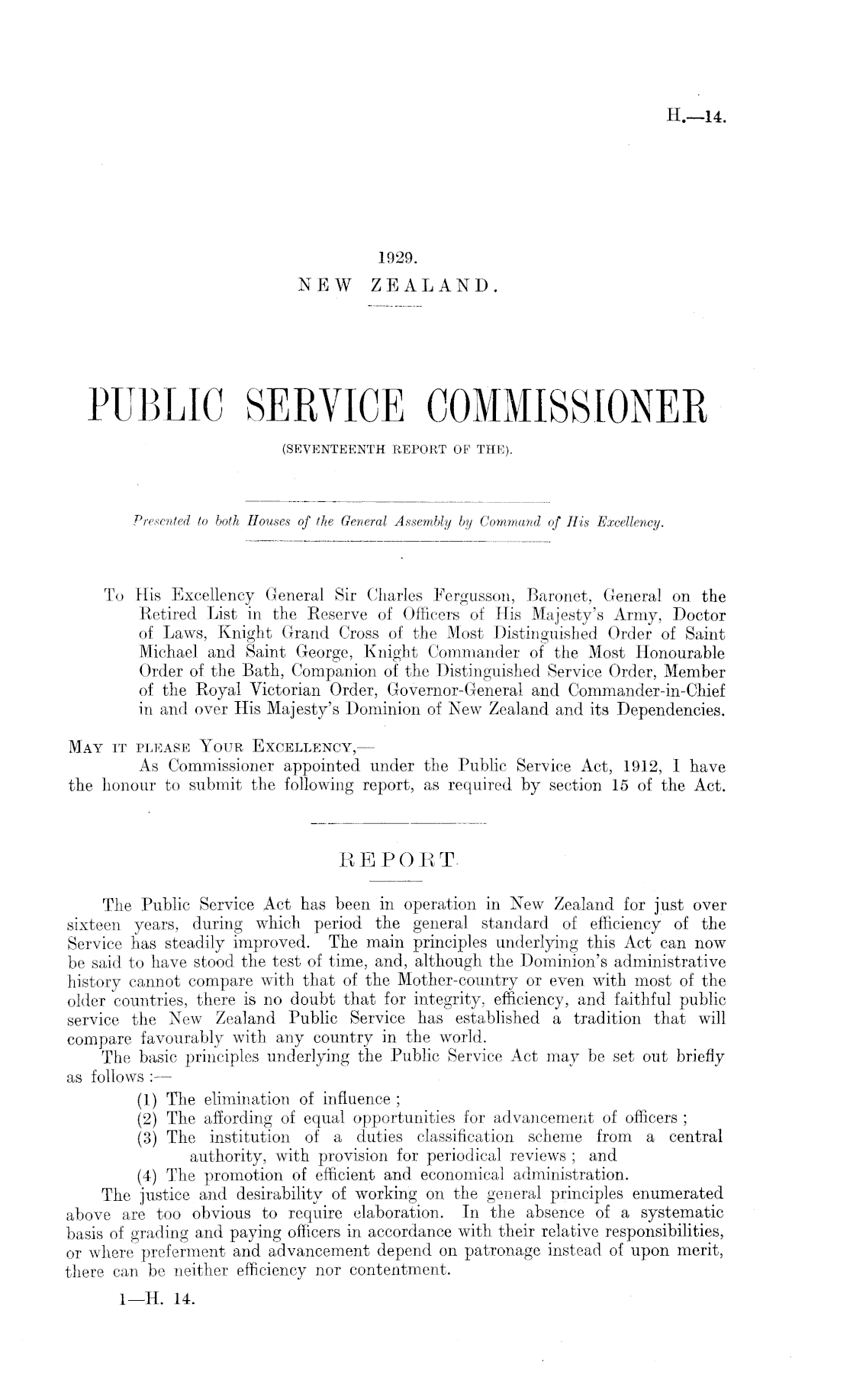 H.—14.

1929.
NEW ZEALAND.

PUBLIC SERVICE COMMISSIONER
(SEVENTEENTH REPORT OF THE).

Presented to both Houses of the General Assembly by Command of His Excellency.

To His Excellency General Sir Charles Fergusson, Baronet, General on the Retired List in the Reserve of Officers of His Majesty's Army, Doctor of Laws, Knight Grand Cross of the Most Distinguished Order of Saint Michael and Saint George, Knight Commander of the Most Honourable Order of the Bath, Companion of the Distinguished Service Order, Member of the Royal Victorian Order, Governor-General and Commander-in-Chief in and over His Majesty's Dominion of New Zealand and its Dependencies.

MAY IT PLEASE YOUR EXCELLENCY,—
As Commissioner appointed under the Public Service Act, 1912, I have the honour to submit the following report, as required by section 15 of the Act.

REPORT.

The Public Service Act has been in operation in New Zealand for just over sixteen years, during which period the general standard of efficiency of the Service has steadily improved. The main principles underlying this Act can now be said to have stood the test of time, and, although the Dominion's administrative history cannot compare with that of the Mother-country or even with most of the older countries, there is no doubt that for integrity, efficiency, and faithful public service the New Zealand Public Service has established a tradition that will compare favourably with any country in the world.

The basic principles underlying the Public Service Act may be set out briefly as follows :—
(1) The elimination of influence ;
(2) The affording of equal opportunities for advancement of officers ;
(3) The institution of a duties classification scheme from a central authority, with provision for periodical reviews ; and
(4) The promotion of efficient and economical administration.

The justice and desirability of working on the general principles enumerated above are too obvious to require elaboration. In the absence of a systematic basis of grading and paying officers in accordance with their relative responsibilities, or where preferment and advancement depend on patronage instead of upon merit, there can be neither efficiency nor contentment.

1—H. 14.